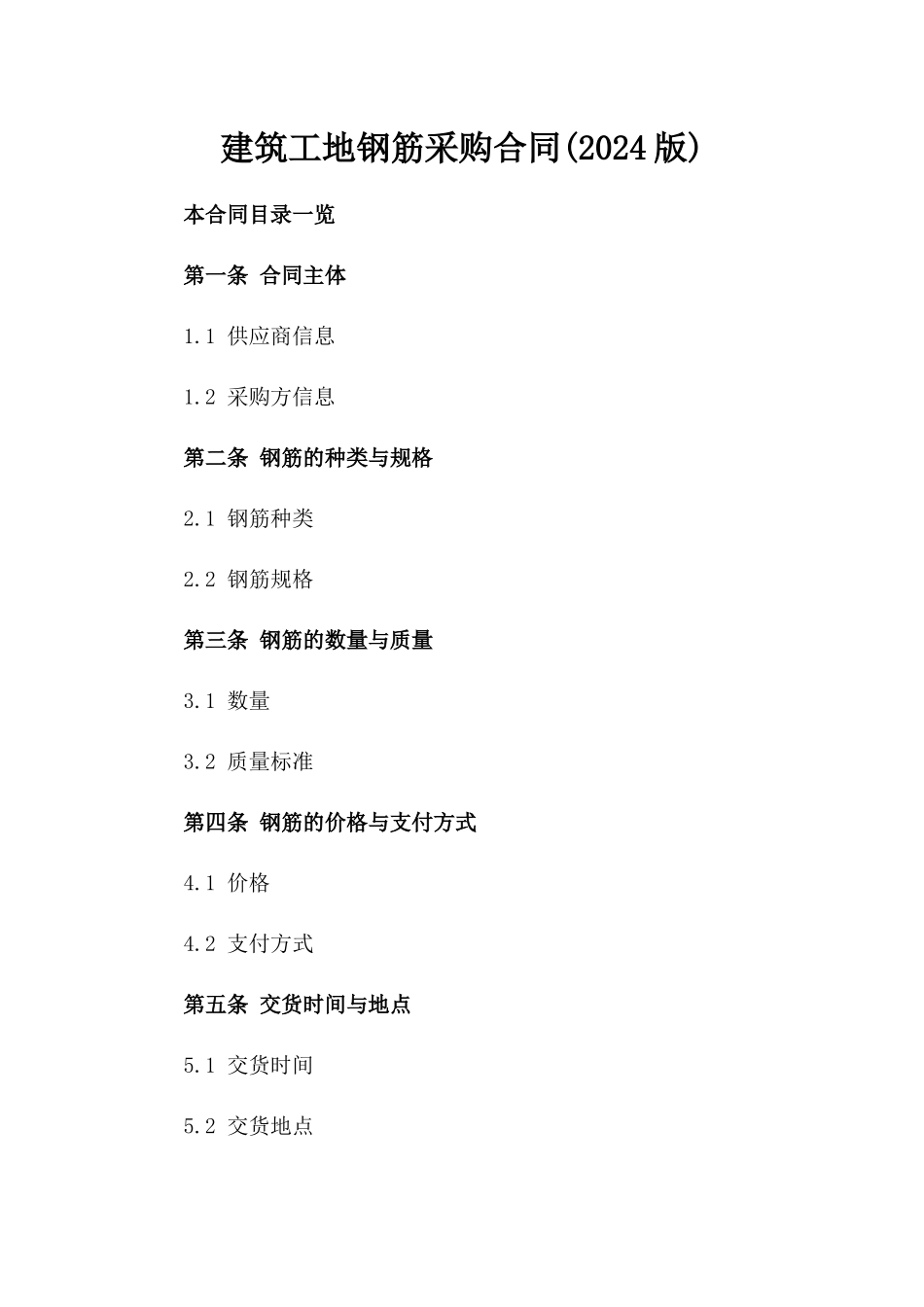 建筑工地钢筋采购合同(2024版)

本合同目录一览

第一条 合同主体

1.1 供应商信息

1.2 采购方信息

第二条 钢筋的种类与规格

2.1 钢筋种类

2.2 钢筋规格

第三条 钢筋的数量与质量

3.1 数量

3.2 质量标准

第四条 钢筋的价格与支付方式

4.1 价格

4.2 支付方式

第五条 交货时间与地点

5.1 交货时间

5.2 交货地点